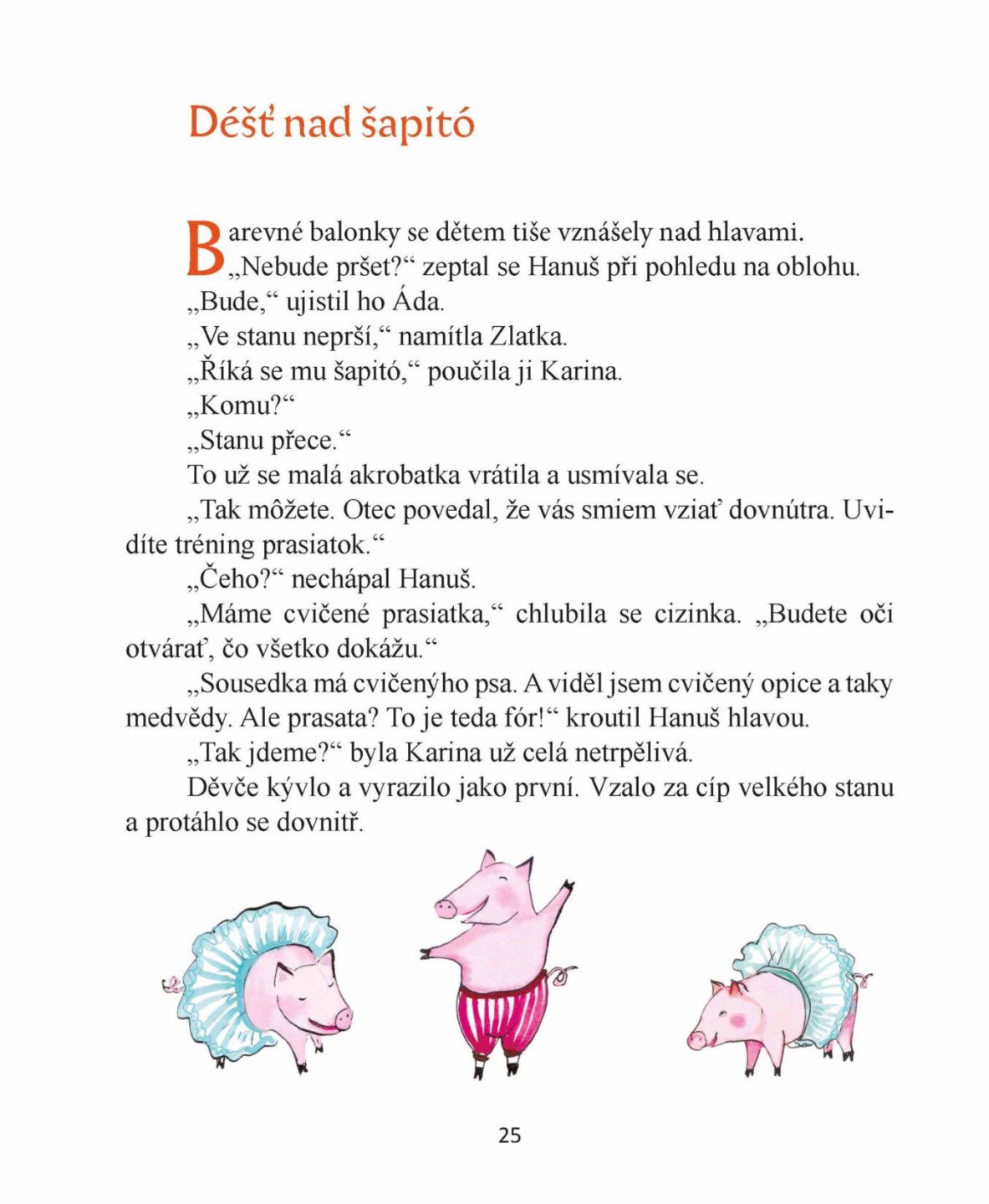 Déšť nad šapitó

Barevné balonky se dětem tiše vznášely nad hlavami.

„Nebude pršet?“ zeptal se Hanuš při pohledu na oblohu.

„Bude,“ ujistil ho Áda.

„Ve stanu neprší,“ namítla Zlatka.

„Říká se mu šapitó,“ poučila ji Karina.

„Komu?“

„Stanu přece.“

To už se malá akrobatka vrátila a usmívala se.

„Tak môžete. Otec povedal, že vás smiem vziať dovnútra. Uvidíte tréning prasiatok.“

„Čeho?“ nechápal Hanuš.

„Máme cvičené prasiatka,“ chlubila se cizinka. „Budete oči otvárať, čo všetko dokážu.“

„Sousedka má cvičenýho psa. A viděl jsem cvičený opice a taky medvědy. Ale prasata? To je teda fór!“ kroutil Hanuš hlavou.

„Tak jdeme?“ byla Karina už celá netrpělivá.

Děvče kývlo a vyrazilo jako první. Vzalo za cíp velkého stanu a protáhlo se dovnitř.

25